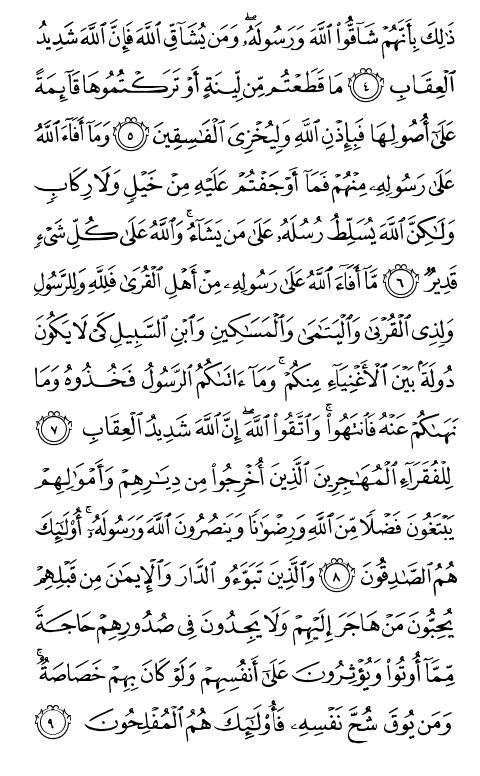 ذَٰلِكَ بِأَنَّهُمْ شَآقُّوا۟ ٱللَّهَ وَرَسُولَهُۥ ۖ وَمَن يُشَآقِّ ٱللَّهَ فَإِنَّ ٱللَّهَ شَدِيدُ ٱلْعِقَابِ ﴿٤﴾ مَا قَطَعْتُم مِّن لِّينَةٍ أَوْ تَرَكْتُمُوهَا قَآئِمَةً عَلَىٰٓ أُصُولِهَا فَبِإِذْنِ ٱللَّهِ وَلِيُخْزِىَ ٱلْفَٰسِقِينَ ﴿٥﴾ وَمَآ أَفَآءَ ٱللَّهُ عَلَىٰ رَسُولِهِۦ مِنْهُمْ فَمَآ أَوْجَفْتُمْ عَلَيْهِ مِنْ خَيْلٍ وَلَا رِكَابٍ وَلَٰكِنَّ ٱللَّهَ يُسَلِّطُ رُسُلَهُۥ عَلَىٰ مَن يَشَآءُ ۚ وَٱللَّهُ عَلَىٰ كُلِّ شَىْءٍ قَدِيرٌ ﴿٦﴾ مَّآ أَفَآءَ ٱللَّهُ عَلَىٰ رَسُولِهِۦ مِنْ أَهْلِ ٱلْقُرَىٰ فَلِلَّهِ وَلِلرَّسُولِ وَلِذِى ٱلْقُرْبَىٰ وَٱلْيَتَٰمَىٰ وَٱلْمَسَٰكِينِ وَٱبْنِ ٱلسَّبِيلِ كَىْ لَا يَكُونَ دُولَةًۢ بَيْنَ ٱلْأَغْنِيَآءِ مِنكُمْ ۚ وَمَآ ءَاتَىٰكُمُ ٱلرَّسُولُ فَخُذُوهُ وَمَا نَهَىٰكُمْ عَنْهُ فَٱنتَهُوا۟ ۚ وَٱتَّقُوا۟ ٱللَّهَ ۖ إِنَّ ٱللَّهَ شَدِيدُ ٱلْعِقَابِ ﴿٧﴾ لِلْفُقَرَآءِ ٱلْمُهَٰجِرِينَ ٱلَّذِينَ أُخْرِجُوا۟ مِن دِيَٰرِهِمْ وَأَمْوَٰلِهِمْ يَبْتَغُونَ فَضْلًا مِّنَ ٱللَّهِ وَرِضْوَٰنًا وَيَنصُرُونَ ٱللَّهَ وَرَسُولَهُۥٓ ۚ أُو۟لَٰٓئِكَ هُمُ ٱلصَّٰدِقُونَ ﴿٨﴾ وَٱلَّذِينَ تَبَوَّءُو ٱلدَّارَ وَٱلْإِيمَٰنَ مِن قَبْلِهِمْ يُحِبُّونَ مَنْ هَاجَرَ إِلَيْهِمْ وَلَا يَجِدُونَ فِى صُدُورِهِمْ حَاجَةً مِّمَّآ أُوتُوا۟ وَيُؤْثِرُونَ عَلَىٰٓ أَنفُسِهِمْ وَلَوْ كَانَ بِهِمْ خَصَاصَةٌ ۚ وَمَن يُوقَ شُحَّ نَفْسِهِۦ فَأُو۟لَٰٓئِكَ هُمُ ٱلْمُفْلِحُونَ ﴿٩﴾